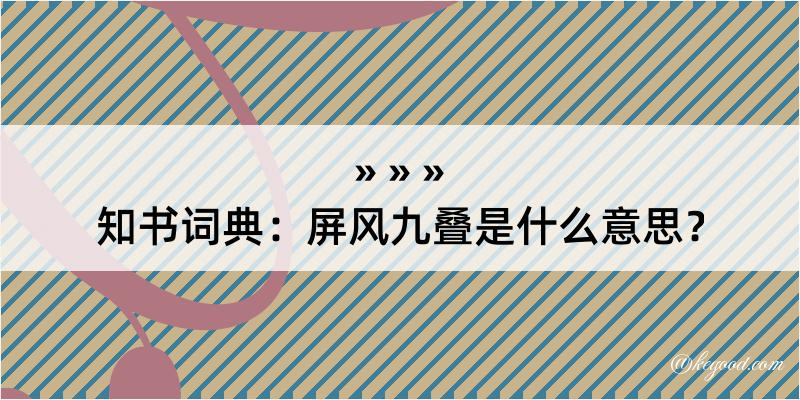 » » »
知书词典：屏风九叠是什么意思？

@kegood.com